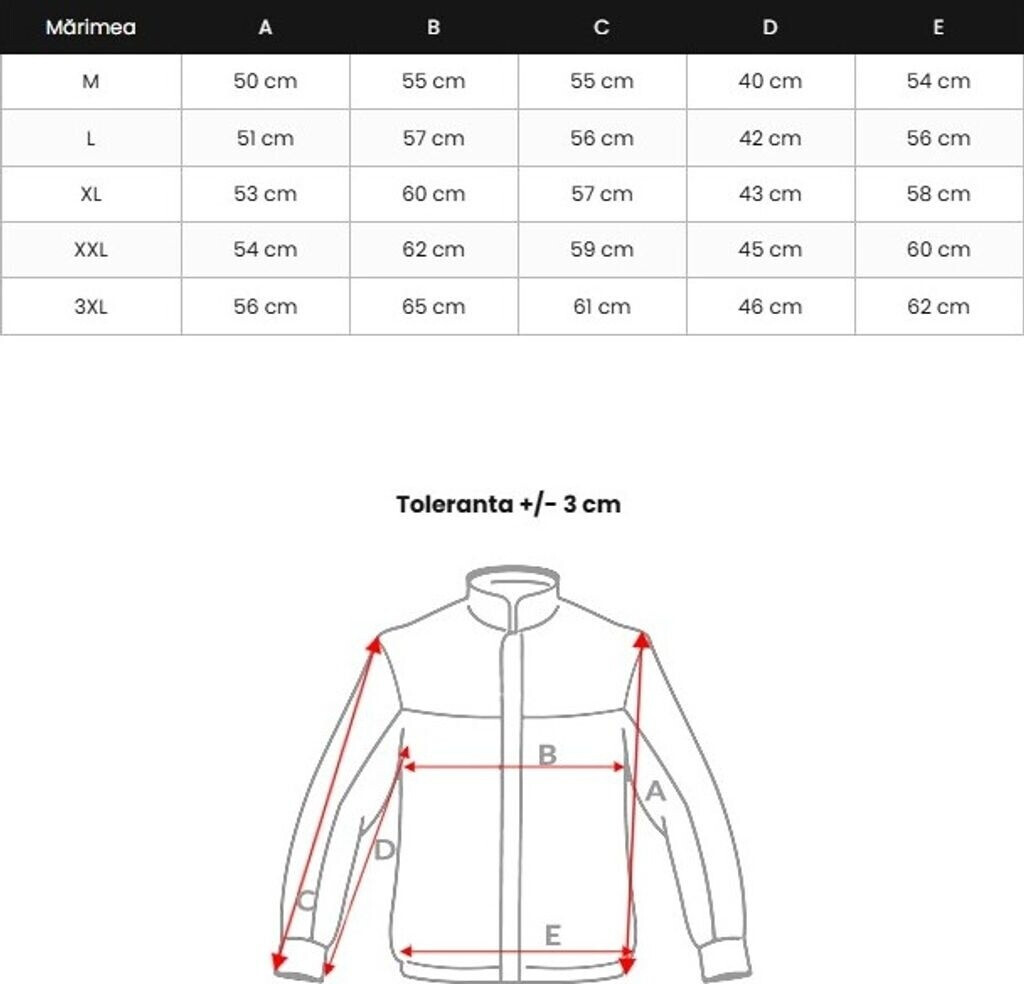 | Mărimea | A | B | C | D | E |
|---|---|---|---|---|---|
| M | 50 cm | 55 cm | 55 cm | 40 cm | 54 cm |
| L | 51 cm | 57 cm | 56 cm | 42 cm | 56 cm |
| XL | 53 cm | 60 cm | 57 cm | 43 cm | 58 cm |
| XXL | 54 cm | 62 cm | 59 cm | 45 cm | 60 cm |
| 3XL | 56 cm | 65 cm | 61 cm | 46 cm | 62 cm |

Toleranta +/- 3 cm

B
A
D
C
E